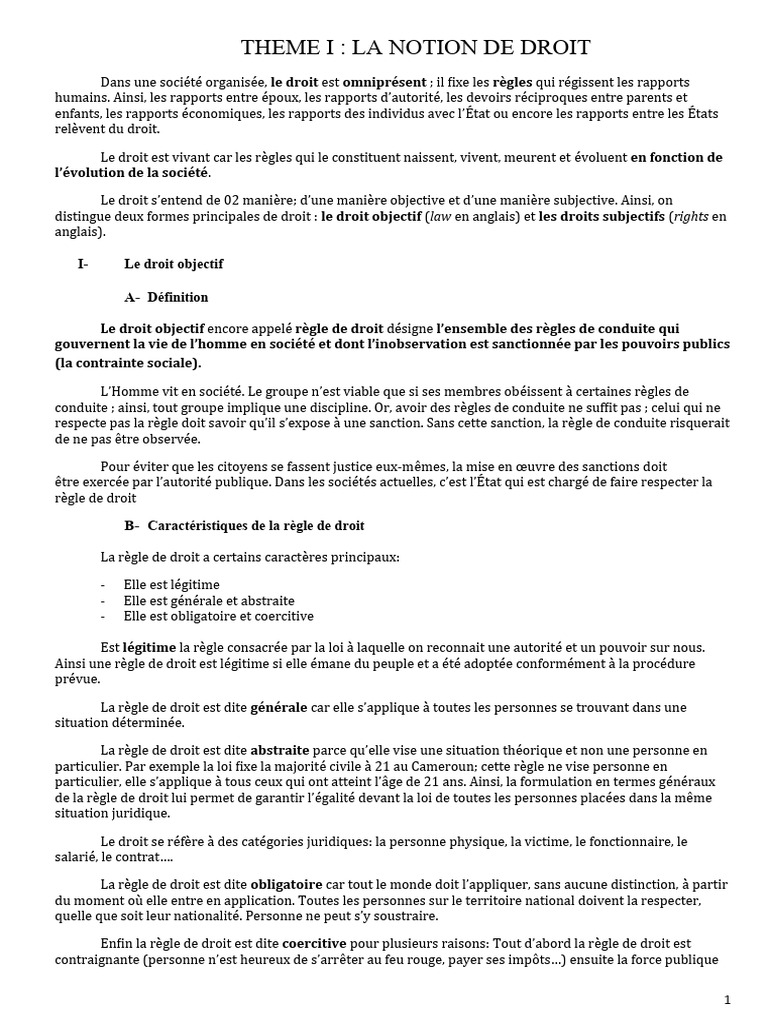 THEME I : LA NOTION DE DROIT

Dans une société organisée, le droit est omniprésent ; il fixe les règles qui régissent les rapports humains. Ainsi, les rapports entre époux, les rapports d'autorité, les devoirs réciproques entre parents et enfants, les rapports économiques, les rapports des individus avec l'État ou encore les rapports entre les États relèvent du droit.

Le droit est vivant car les règles qui le constituent naissent, vivent, meurent et évoluent en fonction de l'évolution de la société.

Le droit s'entend de 02 manière; d'une manière objective et d'une manière subjective. Ainsi, on distingue deux formes principales de droit : le droit objectif (law en anglais) et les droits subjectifs (rights en anglais).

I- Le droit objectif

A- Définition

Le droit objectif encore appelé règle de droit désigne l'ensemble des règles de conduite qui gouvernent la vie de l'homme en société et dont l'inobservation est sanctionnée par les pouvoirs publics (la contrainte sociale).

L'Homme vit en société. Le groupe n'est viable que si ses membres obéissent à certaines règles de conduite ; ainsi, tout groupe implique une discipline. Or, avoir des règles de conduite ne suffit pas ; celui qui ne respecte pas la règle doit savoir qu'il s'expose à une sanction. Sans cette sanction, la règle de conduite risquerait de ne pas être observée.

Pour éviter que les citoyens se fassent justice eux-mêmes, la mise en œuvre des sanctions doit être exercée par l'autorité publique. Dans les sociétés actuelles, c'est l'État qui est chargé de faire respecter la règle de droit

B- Caractéristiques de la règle de droit

La règle de droit a certains caractères principaux:

- Elle est légitime
- Elle est générale et abstraite
- Elle est obligatoire et coercitive

Est légitime la règle consacrée par la loi à laquelle on reconnait une autorité et un pouvoir sur nous. Ainsi une règle de droit est légitime si elle émane du peuple et a été adoptée conformément à la procédure prévue.

La règle de droit est dite générale car elle s'applique à toutes les personnes se trouvant dans une situation déterminée.

La règle de droit est dite abstraite parce qu'elle vise une situation théorique et non une personne en particulier. Par exemple la loi fixe la majorité civile à 21 au Cameroun; cette règle ne vise personne en particulier, elle s'applique à tous ceux qui ont atteint l'âge de 21 ans. Ainsi, la formulation en termes généraux de la règle de droit lui permet de garantir l'égalité devant la loi de toutes les personnes placées dans la même situation juridique.

Le droit se réfère à des catégories juridiques: la personne physique, la victime, le fonctionnaire, le salarié, le contrat….

La règle de droit est dite obligatoire car tout le monde doit l'appliquer, sans aucune distinction, à partir du moment où elle entre en application. Toutes les personnes sur le territoire national doivent la respecter, quelle que soit leur nationalité. Personne ne peut s'y soustraire.

Enfin la règle de droit est dite coercitive pour plusieurs raisons: Tout d'abord la règle de droit est contraignante (personne n'est heureux de s'arrêter au feu rouge, payer ses impôts…) ensuite la force publique

1